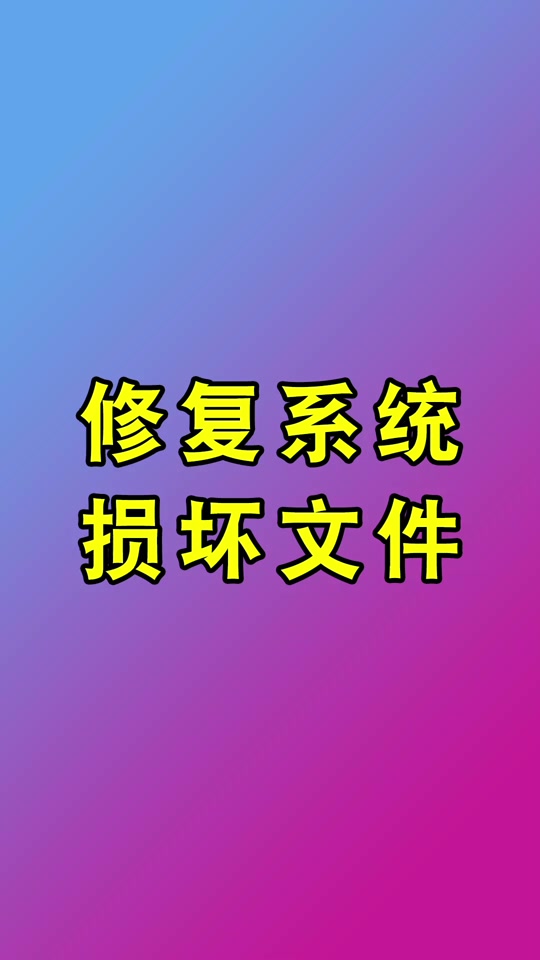 修复系统
损坏文件